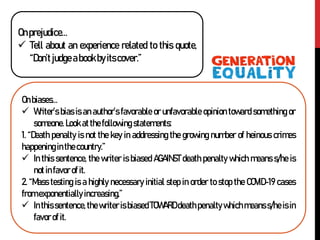 On prejudice...
✓ Tell about an experience related to this quote. "Don't judge a book by its cover."

GENERATiON EQUALiTY

On biases...
✓ Writer's bias is an author's favorable or unfavorable opinion toward something or someone. Look at the following statements:
1. "Death penalty is not the key in addressing the growing number of heinous crimes happening in the country."
✓ In this sentence, the writer is biased AGAINST death penalty which means s/he is not in favor of it.
2. "Mass testing is a highly necessary initial step in order to stop the COVID-19 cases from exponentially increasing."
✓ In this sentence, the writer is biased TOWARD death penalty which means s/he is in favor of it.